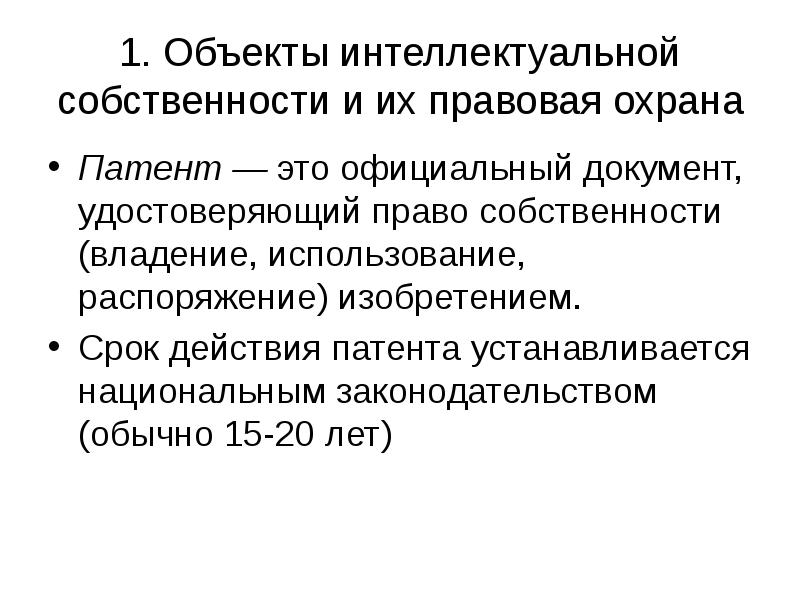 1. Объекты интеллектуальной собственности и их правовая охрана

• Патент — это официальный документ, удостоверяющий право собственности (владение, использование, распоряжение) изобретением.
• Срок действия патента устанавливается национальным законодательством (обычно 15-20 лет)